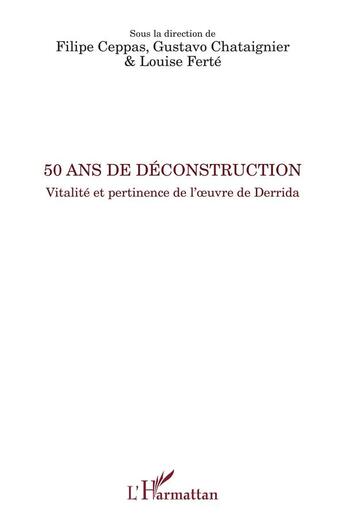 Sous la direction de
Filipe Ceppas, Gustavo Chataignier
& Louise Ferté

50 ANS DE DÉCONSTRUCTION
Vitalité et pertinence de l'œuvre de Derrida

L'Harmattan